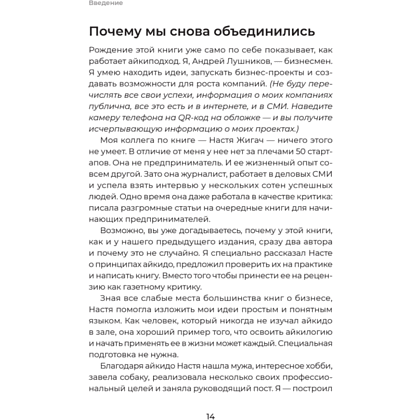 Введение

Почему мы снова объединились

Рождение этой книги уже само по себе показывает, как работает айкиподход. Я, Андрей Лушников, — бизнесмен. Я умею находить идеи, запускать бизнес-проекты и создавать возможности для роста компаний. (Не буду перечислять все свои успехи, информация о моих компаниях публична, все это есть и в интернете, и в СМИ. Наведите камеру телефона на QR-код на обложке — и вы получите исчерпывающую информацию о моих проектах.)

Моя коллега по книге — Настя Жигач — ничего этого не умеет. В отличие от меня у нее нет за плечами 50 стартапов. Она не предприниматель. И ее жизненный опыт совсем другой. Зато она журналист, работает в деловых СМИ и успела взять интервью у нескольких сотен успешных людей. Одно время она даже работала в качестве критика: писала разгромные статьи на очередные книги для начинающих предпринимателей.

Возможно, вы уже догадываетесь, почему у этой книги, как и у нашего предыдущего издания, сразу два автора и почему это не случайно. Я специально рассказал Насте о принципах айкидо, предложил проверить их на практике и написать книгу. Вместо того чтобы принести ее на рецензию как газетному критику.

Зная все слабые места большинства книг о бизнесе, Настя помогла изложить мои идеи простым и понятным языком. Как человек, который никогда не изучал айкидо в зале, она хороший пример того, что освоить айкилогию и начать применять ее в жизни может каждый. Специальная подготовка не нужна.

Благодаря айкидо Настя нашла мужа, интересное хобби, завела собаку, реализовала несколько своих профессиональный целей и заняла руководящий пост. Я — построил

14